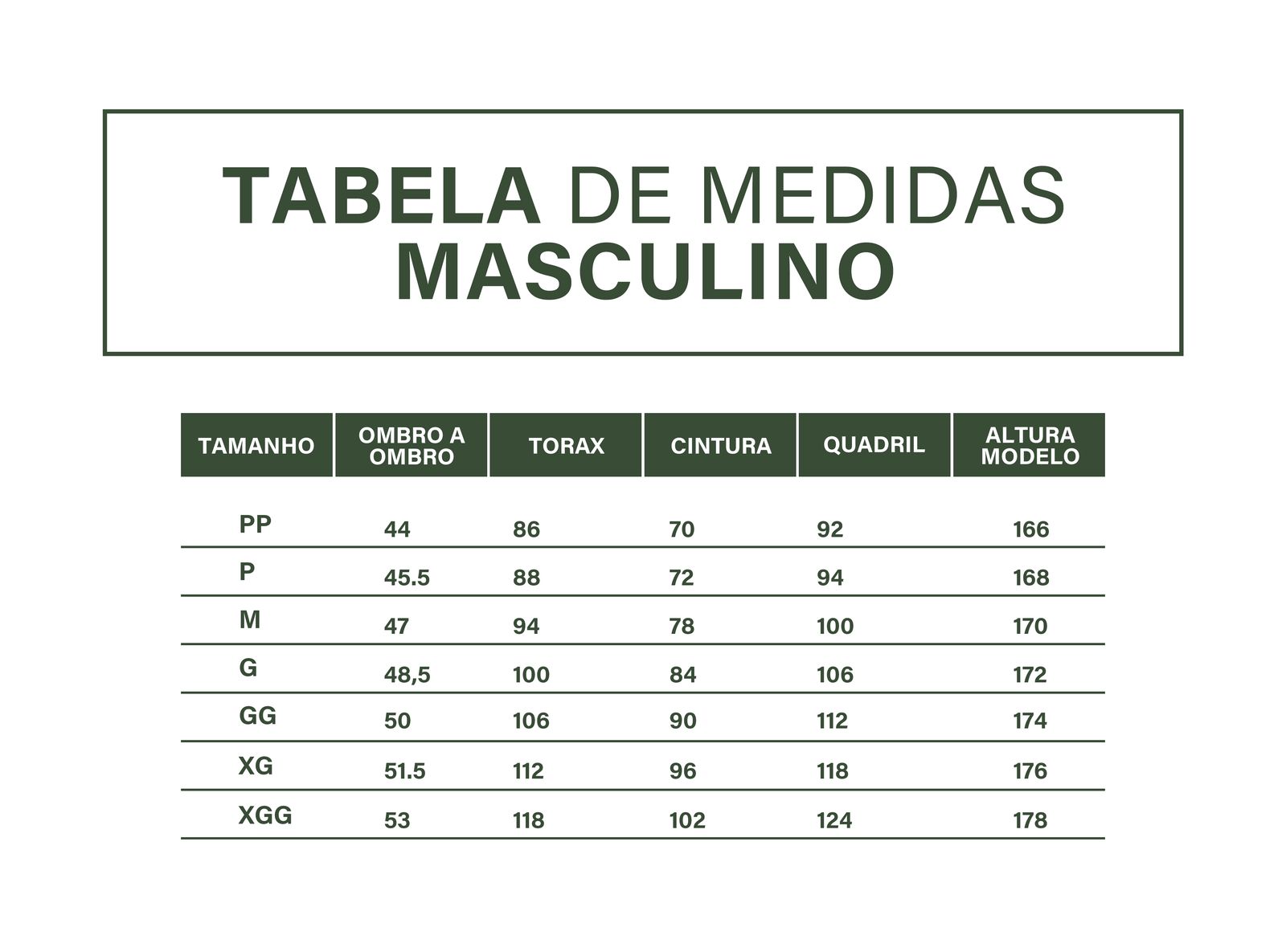 TABELA DE MEDIDAS
MASCULINO

| TAMANHO | OMBRO A OMBRO | TORAX | CINTURA | QUADRIL | ALTURA MODELO |
|---|---|---|---|---|---|
| PP | 44 | 86 | 70 | 92 | 166 |
| P | 45.5 | 88 | 72 | 94 | 168 |
| M | 47 | 94 | 78 | 100 | 170 |
| G | 48,5 | 100 | 84 | 106 | 172 |
| GG | 50 | 106 | 90 | 112 | 174 |
| XG | 51.5 | 112 | 96 | 118 | 176 |
| XGG | 53 | 118 | 102 | 124 | 178 |